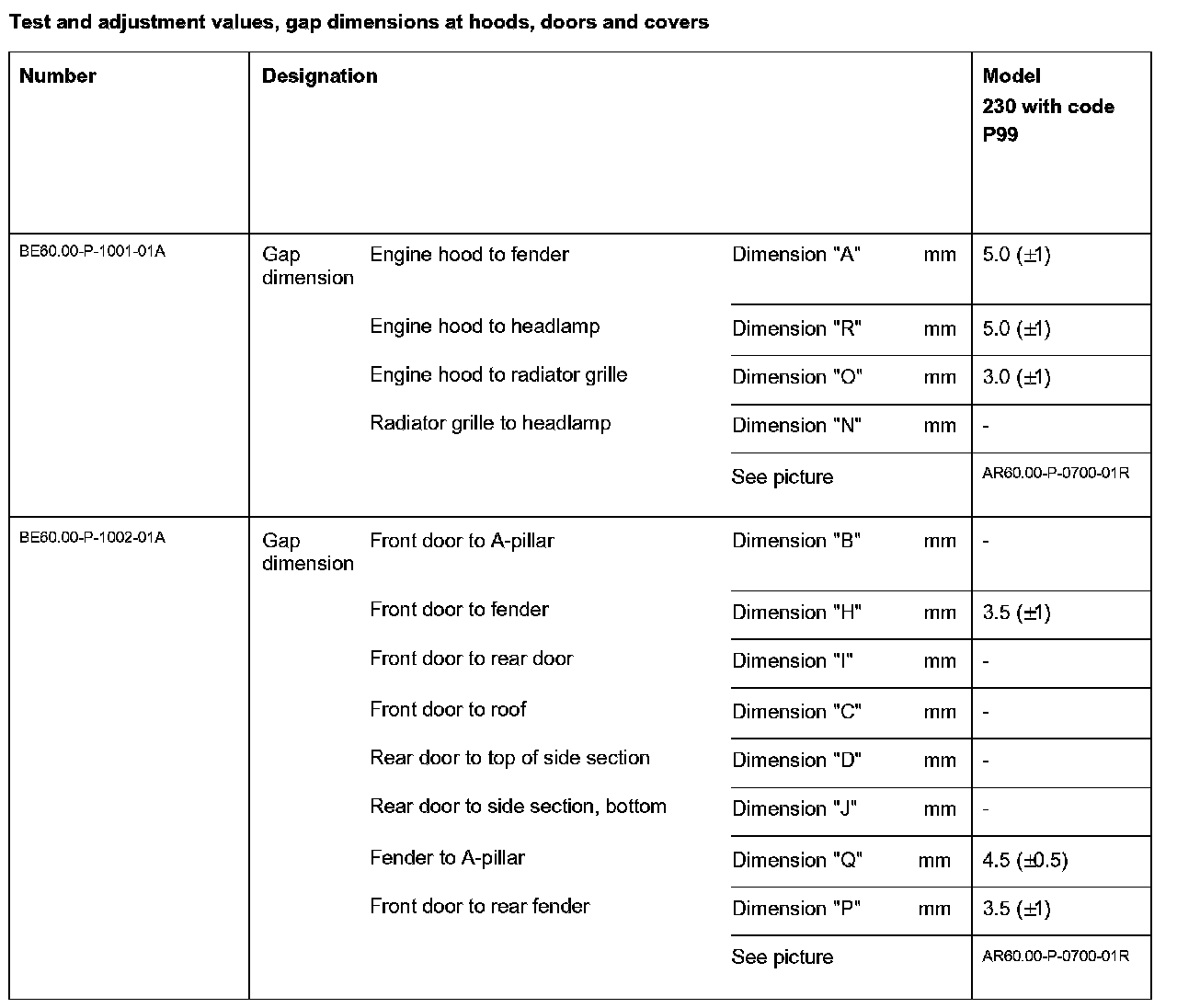 Test and adjustment values, gap dimensions at hoods, doors and covers

| Number | Designation | | | | Model 230 with code P99 |
|---|---|---|---|---|---|
| BE60.00-P-1001-01A | Gap dimension | Engine hood to fender | Dimension "A" | mm | 5.0 (±1) |
| | | Engine hood to headlamp | Dimension "R" | mm | 5.0 (±1) |
| | | Engine hood to radiator grille | Dimension "O" | mm | 3.0 (±1) |
| | | Radiator grille to headlamp | Dimension "N" | mm | - |
| | | | See picture | | AR60.00-P-0700-01R |
| BE60.00-P-1002-01A | Gap dimension | Front door to A-pillar | Dimension "B" | mm | - |
| | | Front door to fender | Dimension "H" | mm | 3.5 (±1) |
| | | Front door to rear door | Dimension "I" | mm | - |
| | | Front door to roof | Dimension "C" | mm | - |
| | | Rear door to top of side section | Dimension "D" | mm | - |
| | | Rear door to side section, bottom | Dimension "J" | mm | - |
| | | Fender to A-pillar | Dimension "Q" | mm | 4.5 (±0.5) |
| | | Front door to rear fender | Dimension "P" | mm | 3.5 (±1) |
| | | | See picture | | AR60.00-P-0700-01R |